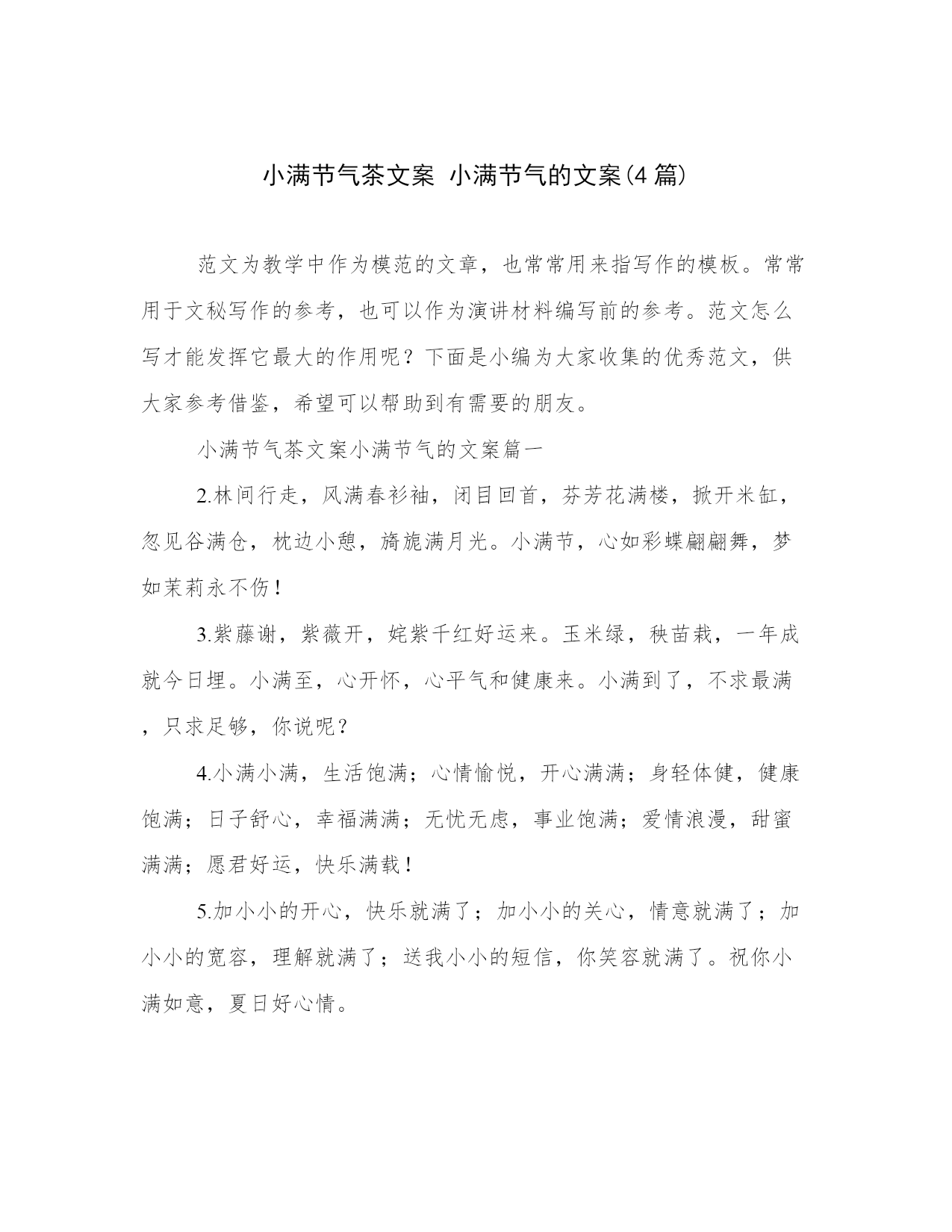 小满节气茶文案 小满节气的文案(4篇)

范文为教学中作为模范的文章，也常常用来指写作的模板。常常用于文秘写作的参考，也可以作为演讲材料编写前的参考。范文怎么写才能发挥它最大的作用呢？下面是小编为大家收集的优秀范文，供大家参考借鉴，希望可以帮助到有需要的朋友。

小满节气茶文案小满节气的文案篇一

2.林间行走，风满春衫袖，闭目回首，芬芳花满楼，掀开米缸，忽见谷满仓，枕边小憩，旖旎满月光。小满节，心如彩蝶翩翩舞，梦如茉莉永不伤！

3.紫藤谢，紫薇开，姹紫千红好运来。玉米绿，秧苗栽，一年成就今日埋。小满至，心开怀，心平气和健康来。小满到了，不求最满，只求足够，你说呢？

4.小满小满，生活饱满；心情愉悦，开心满满；身轻体健，健康饱满；日子舒心，幸福满满；无忧无虑，事业饱满；爱情浪漫，甜蜜满满；愿君好运，快乐满载！

5.加小小的开心，快乐就满了；加小小的关心，情意就满了；加小小的宽容，理解就满了；送我小小的短信，你笑容就满了。祝你小满如意，夏日好心情。